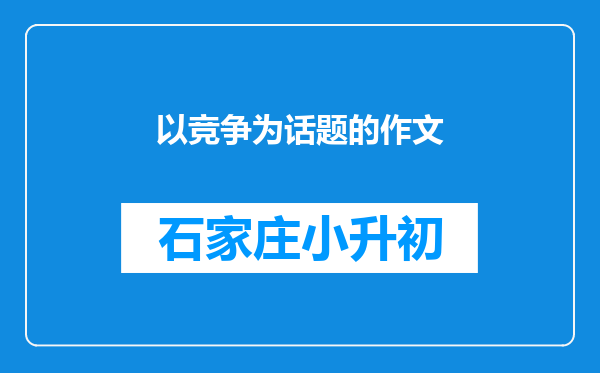 以竞争为话题的作文

石家庄小升初